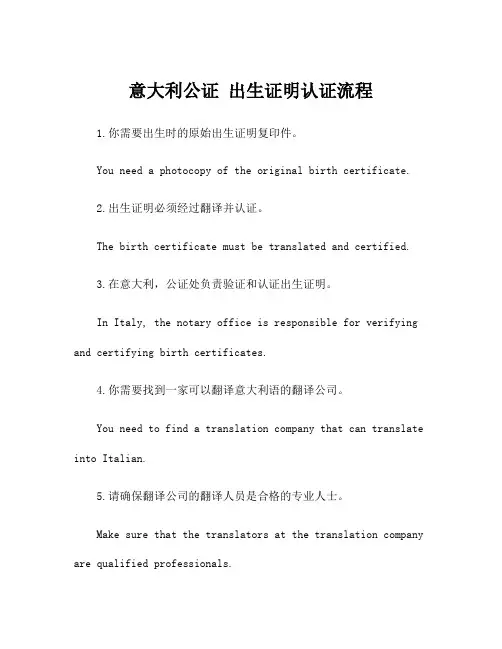 意大利公证 出生证明认证流程

1.你需要出生时的原始出生证明复印件。

You need a photocopy of the original birth certificate.

2.出生证明必须经过翻译并认证。

The birth certificate must be translated and certified.

3.在意大利，公证处负责验证和认证出生证明。

In Italy, the notary office is responsible for verifying and certifying birth certificates.

4.你需要找到一家可以翻译意大利语的翻译公司。

You need to find a translation company that can translate into Italian.

5.请确保翻译公司的翻译人员是合格的专业人士。

Make sure that the translators at the translation company are qualified professionals.